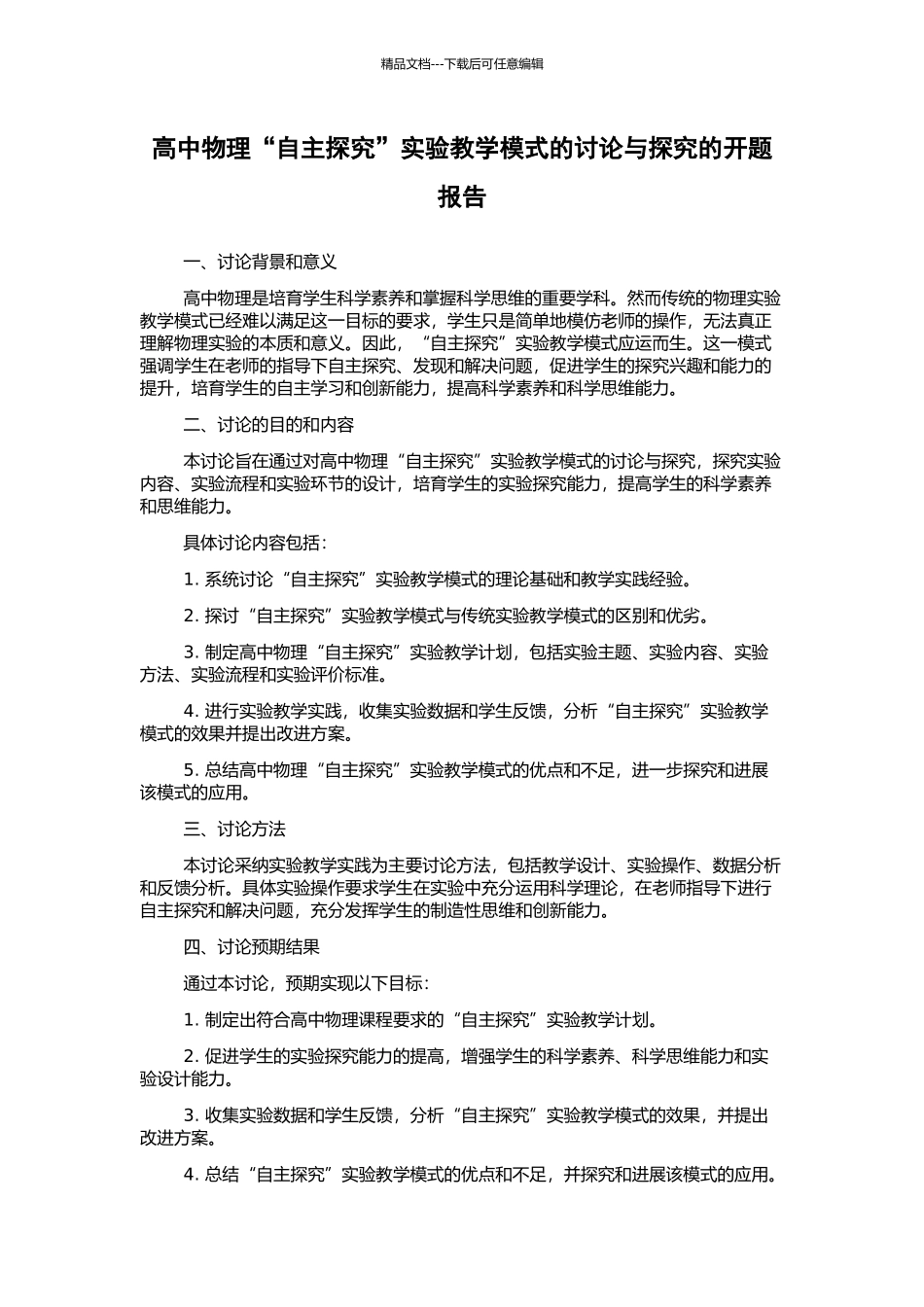 精品文档---下载后可任意编辑

高中物理“自主探究”实验教学模式的讨论与探究的开题报告

一、讨论背景和意义

高中物理是培育学生科学素养和掌握科学思维的重要学科。然而传统的物理实验教学模式已经难以满足这一目标的要求，学生只是简单地模仿老师的操作，无法真正理解物理实验的本质和意义。因此，“自主探究”实验教学模式应运而生。这一模式强调学生在老师的指导下自主探究、发现和解决问题，促进学生的探究兴趣和能力的提升，培育学生的自主学习和创新能力，提高科学素养和科学思维能力。

二、讨论的目的和内容

本讨论旨在通过对高中物理“自主探究”实验教学模式的讨论与探究，探究实验内容、实验流程和实验环节的设计，培育学生的实验探究能力，提高学生的科学素养和思维能力。

具体讨论内容包括：

1. 系统讨论“自主探究”实验教学模式的理论基础和教学实践经验。

2. 探讨“自主探究”实验教学模式与传统实验教学模式的区别和优劣。

3. 制定高中物理“自主探究”实验教学计划，包括实验主题、实验内容、实验方法、实验流程和实验评价标准。

4. 进行实验教学实践，收集实验数据和学生反馈，分析“自主探究”实验教学模式的效果并提出改进方案。

5. 总结高中物理“自主探究”实验教学模式的优点和不足，进一步探究和进展该模式的应用。

三、讨论方法

本讨论采纳实验教学实践为主要讨论方法，包括教学设计、实验操作、数据分析和反馈分析。具体实验操作要求学生在实验中充分运用科学理论，在老师指导下进行自主探究和解决问题，充分发挥学生的制造性思维和创新能力。

四、讨论预期结果

通过本讨论，预期实现以下目标：

1. 制定出符合高中物理课程要求的“自主探究”实验教学计划。

2. 促进学生的实验探究能力的提高，增强学生的科学素养、科学思维能力和实验设计能力。

3. 收集实验数据和学生反馈，分析“自主探究”实验教学模式的效果，并提出改进方案。

4. 总结“自主探究”实验教学模式的优点和不足，并探究和进展该模式的应用。